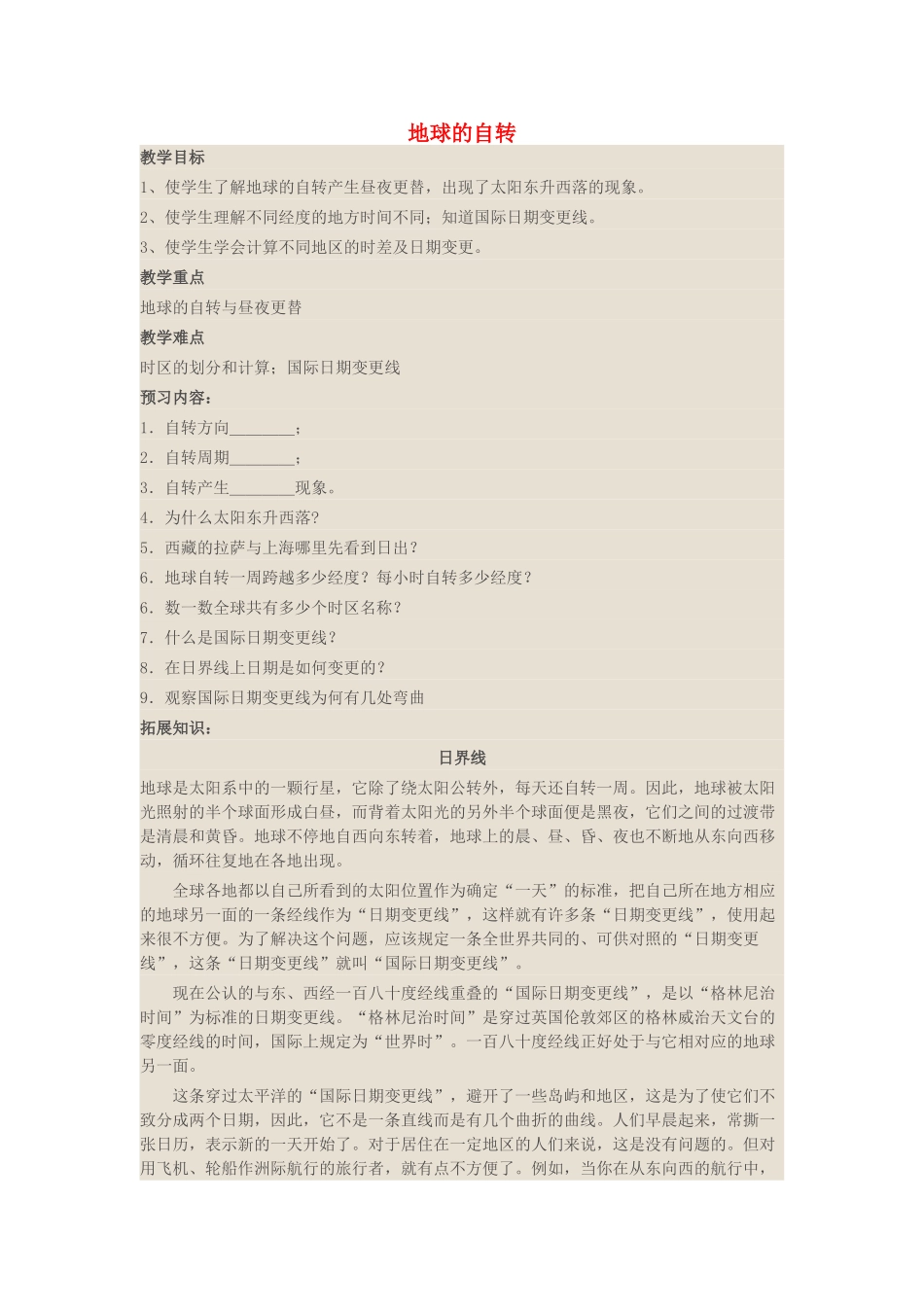 地球的自转

教学目标

1、使学生了解地球的自转产生昼夜更替，出现了太阳东升西落的现象。

2、使学生理解不同经度的地方时间不同；知道国际日期变更线。

3、使学生学会计算不同地区的时差及日期变更。

教学重点

地球的自转与昼夜更替

教学难点

时区的划分和计算；国际日期变更线

预习内容：

1．自转方向________；

2．自转周期________；

3．自转产生________现象。

4．为什么太阳东升西落?

5．西藏的拉萨与上海哪里先看到日出?

6．地球自转一周跨越多少经度？每小时自转多少经度?

6．数一数全球共有多少个时区名称?

7．什么是国际日期变更线?

8．在日界线上日期是如何变更的?

9．观察国际日期变更线为何有几处弯曲

拓展知识：

日界线

地球是太阳系中的一颗行星，它除了绕太阳公转外，每天还自转一周。因此，地球被太阳光照射的半个球面形成白昼，而背着太阳光的另外半个球面便是黑夜，它们之间的过渡带是清晨和黄昏。地球不停地自西向东转着，地球上的晨、昼、昏、夜也不断地从东向西移动，循环往复地在各地出现。

全球各地都以自己所看到的太阳位置作为确定“一天”的标准，把自己所在地方相应的地球另一面的一条经线作为“日期变更线”，这样就有许多条“日期变更线”，使用起来很不方便。为了解决这个问题，应该规定一条全世界共同的、可供对照的“日期变更线”，这条“日期变更线”就叫“国际日期变更线”。

现在公认的与东、西经一百八十度经线重叠的“国际日期变更线”，是以“格林尼治时间”为标准的日期变更线。“格林尼治时间”是穿过英国伦敦郊区的格林威治天文台的零度经线的时间，国际上规定为“世界时”。一百八十度经线正好处于与它相对应的地球另一面。

这条穿过太平洋的“国际日期变更线”，避开了一些岛屿和地区，这是为了使它们不致分成两个日期，因此，它不是一条直线而是有几个曲折的曲线。人们早晨起来，常撕一张日历，表示新的一天开始了。对于居住在一定地区的人们来说，这是没有问题的。但对用飞机、轮船作洲际航行的旅行者，就有点不方便了。例如，当你在从东向西的航行中，